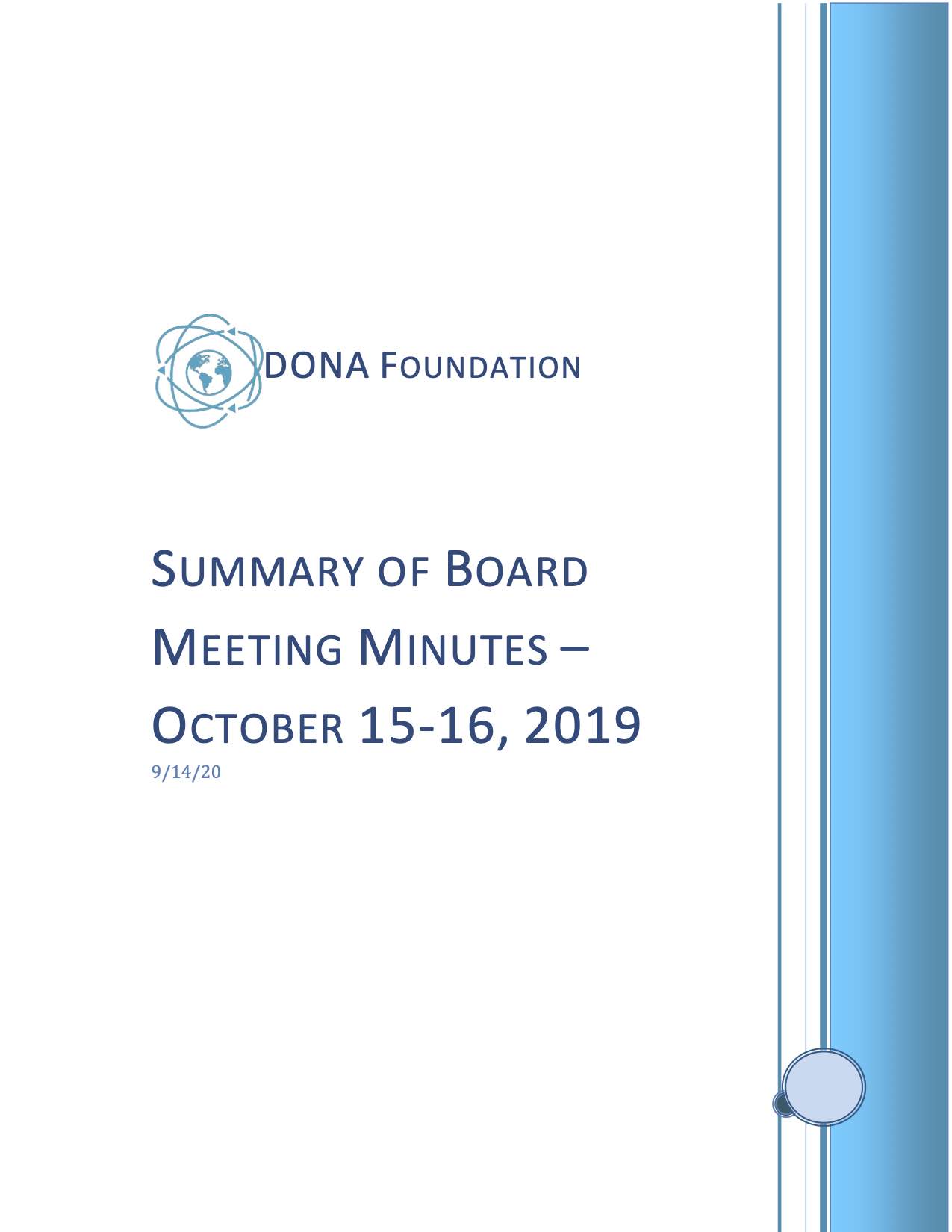 DONA FOUNDATION

SUMMARY OF BOARD MEETING MINUTES – OCTOBER 15-16, 2019

9/14/20